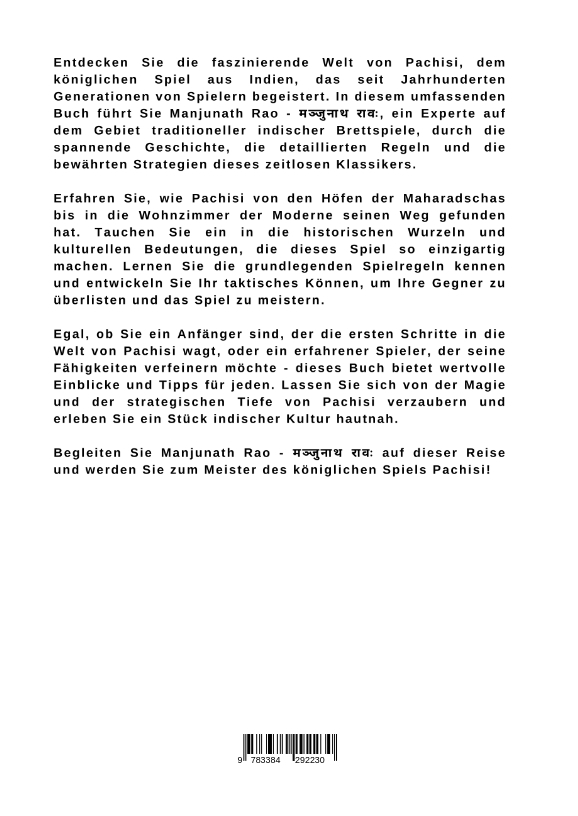 Entdecken Sie die faszinierende Welt von Pachisi, dem königlichen Spiel aus Indien, das seit Jahrhunderten Generationen von Spielern begeistert. In diesem umfassenden Buch führt Sie Manjunath Rao - मञ्जुनाथ रावः, ein Experte auf dem Gebiet traditioneller indischer Brettspiele, durch die spannende Geschichte, die detaillierten Regeln und die bewährten Strategien dieses zeitlosen Klassikers.

Erfahren Sie, wie Pachisi von den Höfen der Maharadschas bis in die Wohnzimmer der Moderne seinen Weg gefunden hat. Tauchen Sie ein in die historischen Wurzeln und kulturellen Bedeutungen, die dieses Spiel so einzigartig machen. Lernen Sie die grundlegenden Spielregeln kennen und entwickeln Sie Ihr taktisches Können, um Ihre Gegner zu überlisten und das Spiel zu meistern.

Egal, ob Sie ein Anfänger sind, der die ersten Schritte in die Welt von Pachisi wagt, oder ein erfahrener Spieler, der seine Fähigkeiten verfeinern möchte - dieses Buch bietet wertvolle Einblicke und Tipps für jeden. Lassen Sie sich von der Magie und der strategischen Tiefe von Pachisi verzaubern und erleben Sie ein Stück indischer Kultur hautnah.

Begleiten Sie Manjunath Rao - मञ्जुनाथ रावः auf dieser Reise und werden Sie zum Meister des königlichen Spiels Pachisi!

9 783384 292230